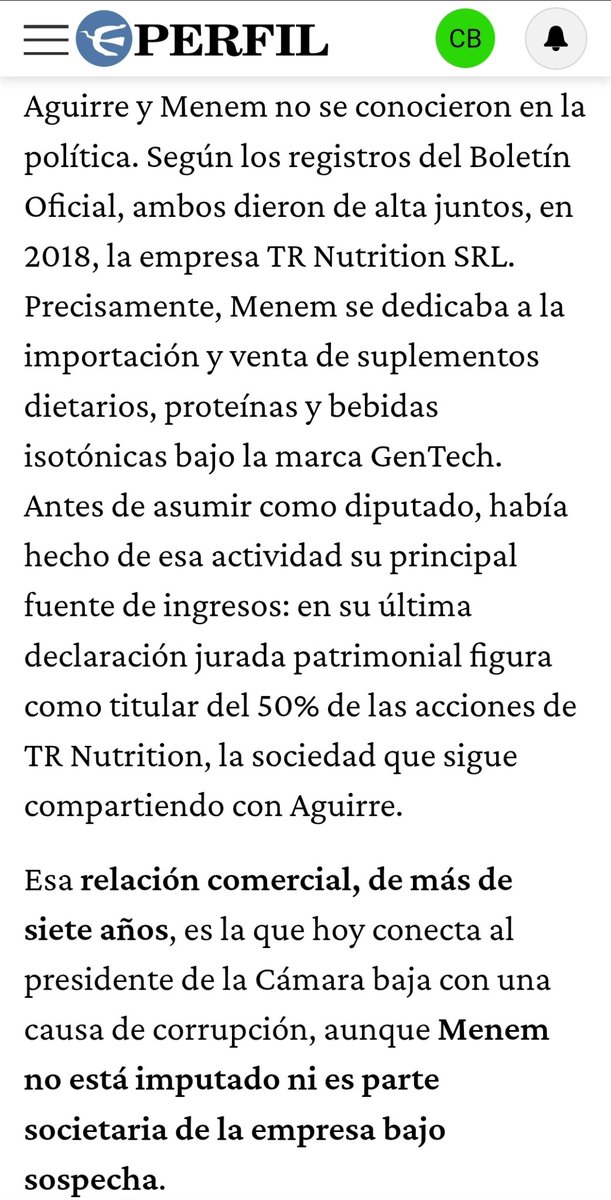 PERFIL

CB

Aguirre y Menem no se conocieron en la política. Según los registros del Boletín Oficial, ambos dieron de alta juntos, en 2018, la empresa TR Nutrition SRL. Precisamente, Menem se dedicaba a la importación y venta de suplementos dietarios, proteínas y bebidas isotónicas bajo la marca GenTech. Antes de asumir como diputado, había hecho de esa actividad su principal fuente de ingresos: en su última declaración jurada patrimonial figura como titular del 50% de las acciones de TR Nutrition, la sociedad que sigue compartiendo con Aguirre.

Esa relación comercial, de más de siete años, es la que hoy conecta al presidente de la Cámara baja con una causa de corrupción, aunque Menem no está imputado ni es parte societaria de la empresa bajo sospecha.